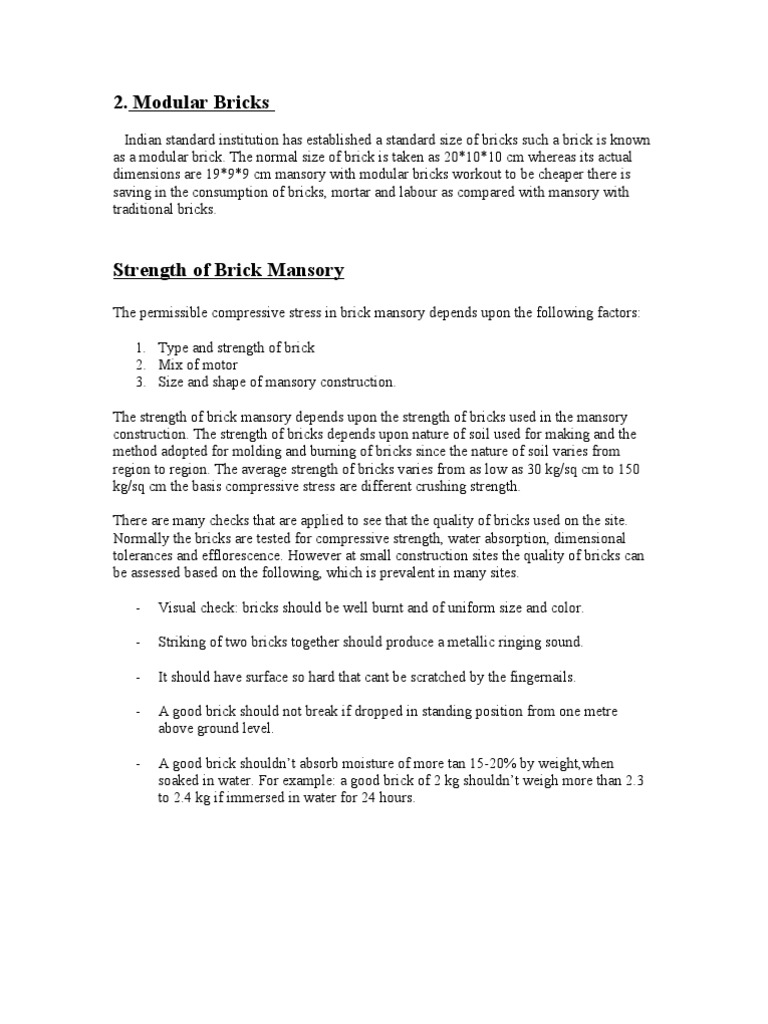 2. Modular Bricks

Indian standard institution has established a standard size of bricks such a brick is known as a modular brick. The normal size of brick is taken as 20*10*10 cm whereas its actual dimensions are 19*9*9 cm mansory with modular bricks workout to be cheaper there is saving in the consumption of bricks, mortar and labour as compared with mansory with traditional bricks.

Strength of Brick Mansory

The permissible compressive stress in brick mansory depends upon the following factors:

1. Type and strength of brick
2. Mix of motor
3. Size and shape of mansory construction.

The strength of brick mansory depends upon the strength of bricks used in the mansory construction. The strength of bricks depends upon nature of soil used for making and the method adopted for molding and burning of bricks since the nature of soil varies from region to region. The average strength of bricks varies from as low as 30 kg/sq cm to 150 kg/sq cm the basis compressive stress are different crushing strength.

There are many checks that are applied to see that the quality of bricks used on the site. Normally the bricks are tested for compressive strength, water absorption, dimensional tolerances and efflorescence. However at small construction sites the quality of bricks can be assessed based on the following, which is prevalent in many sites.

- Visual check: bricks should be well burnt and of uniform size and color.

- Striking of two bricks together should produce a metallic ringing sound.

- It should have surface so hard that cant be scratched by the fingernails.

- A good brick should not break if dropped in standing position from one metre above ground level.

- A good brick shouldn't absorb moisture of more tan 15-20% by weight,when soaked in water. For example: a good brick of 2 kg shouldn't weigh more than 2.3 to 2.4 kg if immersed in water for 24 hours.